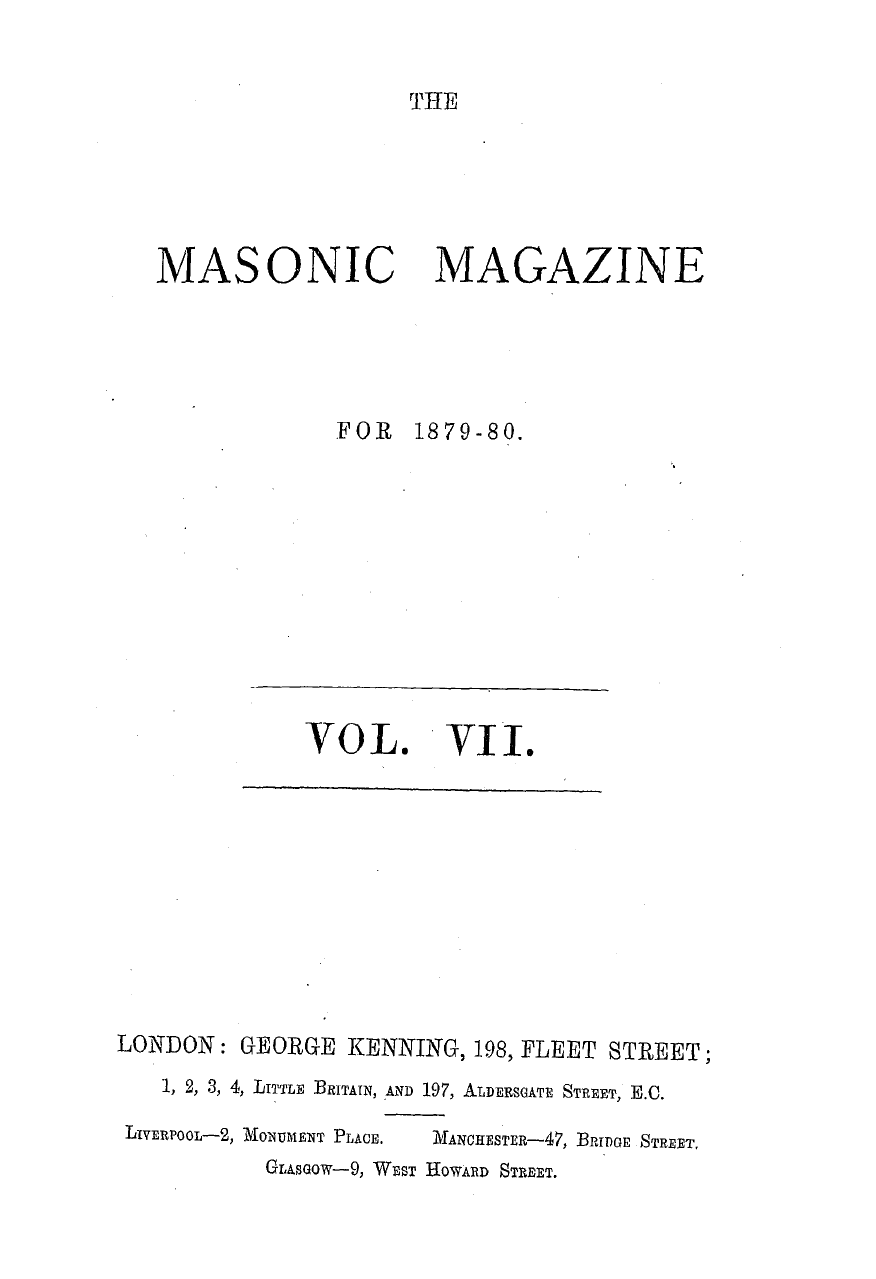 THE

MASONIC MAGAZINE

FOR 1879-80.

VOL. VII.

LONDON: GEORGE KENNING, 198, FLEET STREET;
1, 2, 3, 4, LITTLE BRITAIN, AND 197, ALDERSGATE STREET, E.C.

LIVERPOOL—2, MONUMENT PLACE. MANCHESTER—47, BRIDGE STREET.
GLASGOW—9, WEST HOWARD STREET.